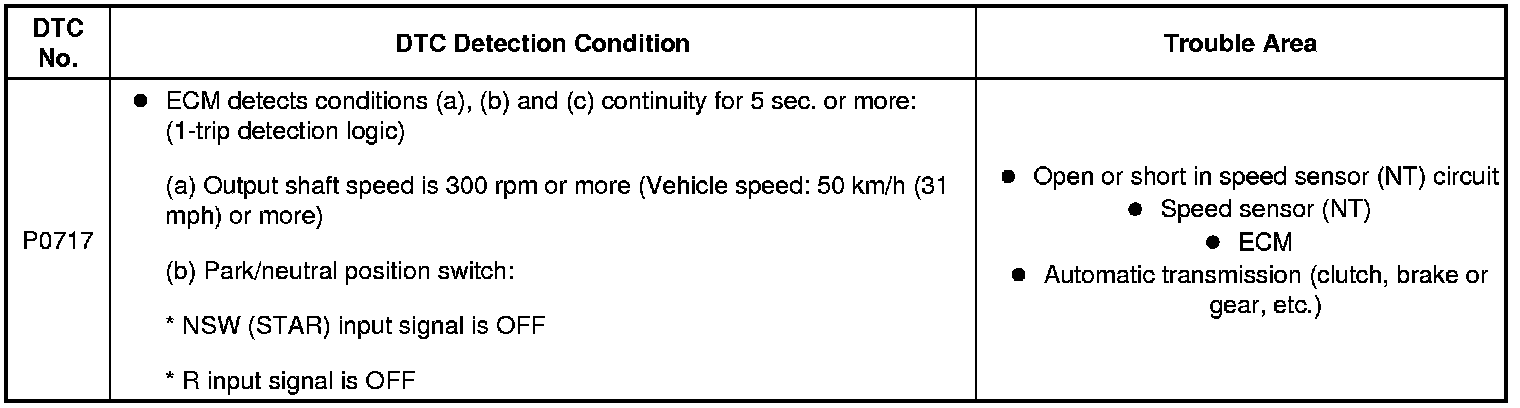 | DTC No. | DTC Detection Condition | Trouble Area |
|---|---|---|
| P0717 | • ECM detects conditions (a), (b) and (c) continuity for 5 sec. or more: (1-trip detection logic) (a) Output shaft speed is 300 rpm or more (Vehicle speed: 50 km/h (31 mph) or more) (b) Park/neutral position switch: * NSW (STAR) input signal is OFF * R input signal is OFF | • Open or short in speed sensor (NT) circuit • Speed sensor (NT) • ECM • Automatic transmission (clutch, brake or gear, etc.) |